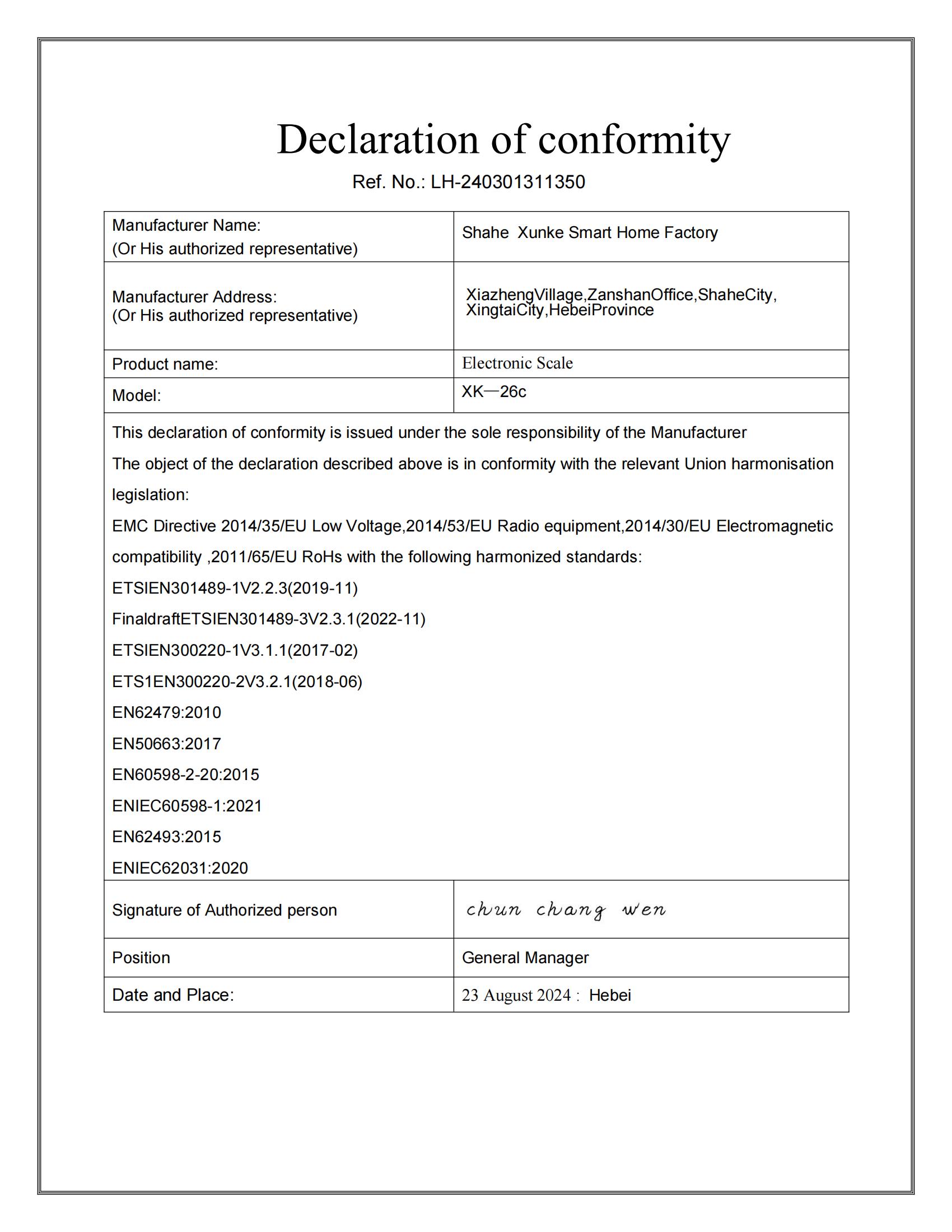 Declaration of conformity

Ref. No.: LH-240301311350

| Manufacturer Name: (Or His authorized representative) | Shahe Xunke Smart Home Factory |
|---|---|
| Manufacturer Address: (Or His authorized representative) | XiazhengVillage,ZanshanOffice,ShaheCity, XingtaiCity,HebeiProvince |
| Product name: | Electronic Scale |
| Model: | XK—26c |

This declaration of conformity is issued under the sole responsibility of the Manufacturer

The object of the declaration described above is in conformity with the relevant Union harmonisation legislation:

EMC Directive 2014/35/EU Low Voltage,2014/53/EU Radio equipment,2014/30/EU Electromagnetic compatibility ,2011/65/EU RoHs with the following harmonized standards:

ETSIEN301489-1V2.2.3(2019-11)

FinaldraftETSIEN301489-3V2.3.1(2022-11)

ETSIEN300220-1V3.1.1(2017-02)

ETS1EN300220-2V3.2.1(2018-06)

EN62479:2010

EN50663:2017

EN60598-2-20:2015

ENIEC60598-1:2021

EN62493:2015

ENIEC62031:2020

| Signature of Authorized person | chun chang wen |
|---|---|
| Position | General Manager |
| Date and Place: | 23 August 2024 : Hebei |